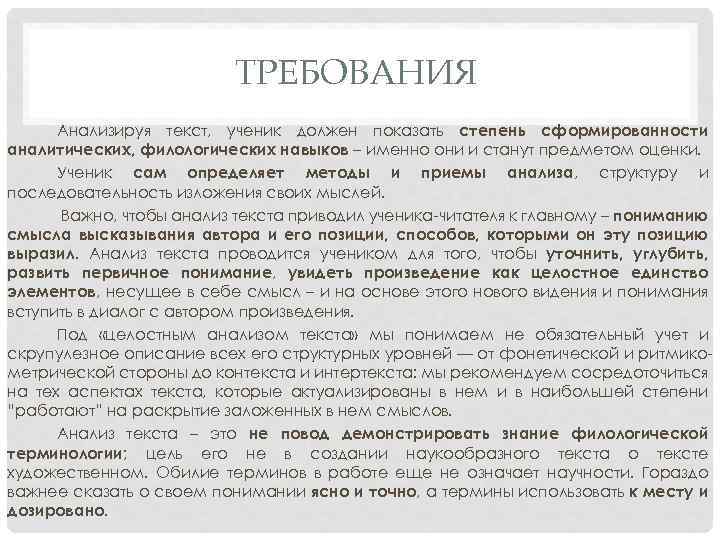 ТРЕБОВАНИЯ

Анализируя текст, ученик должен показать степень сформированности аналитических, филологических навыков – именно они и станут предметом оценки.

Ученик сам определяет методы и приемы анализа, структуру и последовательность изложения своих мыслей.

Важно, чтобы анализ текста приводил ученика-читателя к главному – пониманию смысла высказывания автора и его позиции, способов, которыми он эту позицию выразил. Анализ текста проводится учеником для того, чтобы уточнить, углубить, развить первичное понимание, увидеть произведение как целостное единство элементов, несущее в себе смысл – и на основе этого нового видения и понимания вступить в диалог с автором произведения.

Под «целостным анализом текста» мы понимаем не обязательный учет и скрупулезное описание всех его структурных уровней — от фонетической и ритмико-метрической стороны до контекста и интертекста: мы рекомендуем сосредоточиться на тех аспектах текста, которые актуализированы в нем и в наибольшей степени "работают" на раскрытие заложенных в нем смыслов.

Анализ текста – это не повод демонстрировать знание филологической терминологии; цель его не в создании наукообразного текста о тексте художественном. Обилие терминов в работе еще не означает научности. Гораздо важнее сказать о своем понимании ясно и точно, а термины использовать к месту и дозировано.